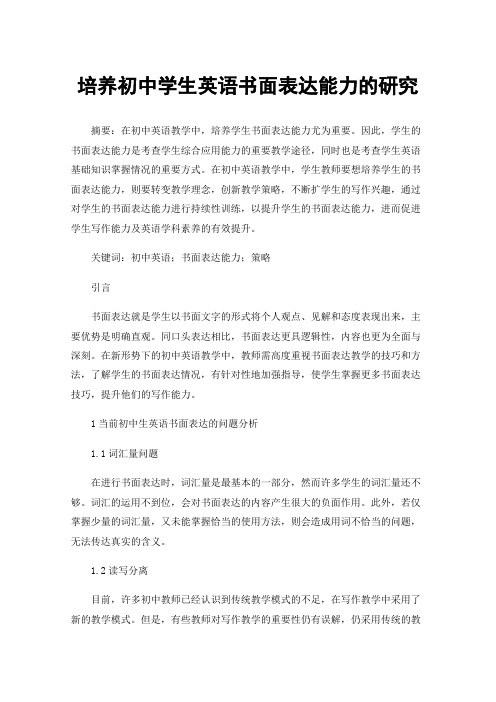 培养初中学生英语书面表达能力的研究

摘要：在初中英语教学中，培养学生书面表达能力尤为重要。因此，学生的书面表达能力是考查学生综合应用能力的重要教学途径，同时也是考查学生英语基础知识掌握情况的重要方式。在初中英语教学中，学生教师要想培养学生的书面表达能力，则要转变教学理念，创新教学策略，不断扩学生的写作兴趣，通过对学生的书面表达能力进行持续性训练，以提升学生的书面表达能力，进而促进学生写作能力及英语学科素养的有效提升。

关键词：初中英语；书面表达能力；策略

引言

书面表达就是学生以书面文字的形式将个人观点、见解和态度表现出来，主要优势是明确直观。同口头表达相比，书面表达更具逻辑性，内容也更为全面与深刻。在新形势下的初中英语教学中，教师需高度重视书面表达教学的技巧和方法，了解学生的书面表达情况，有针对性地加强指导，使学生掌握更多书面表达技巧，提升他们的写作能力。

1 当前初中生英语书面表达的问题分析

1.1 词汇量问题

在进行书面表达时，词汇量是最基本的一部分，然而许多学生的词汇量还不够。词汇的运用不到位，会对书面表达的内容产生很大的负面作用。此外，若仅掌握少量的词汇量，又未能掌握恰当的使用方法，则会造成用词不恰当的问题，无法传达真实的含义。

1.2 读写分离

目前，许多初中教师已经认识到传统教学模式的不足，在写作教学中采用了新的教学模式。但是，有些教师对写作教学的重要性仍有误解，仍采用传统的教